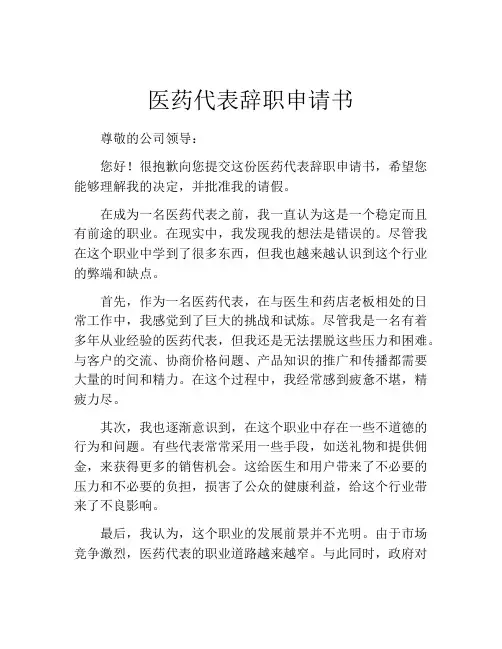 医药代表辞职申请书

尊敬的公司领导：

您好！很抱歉向您提交这份医药代表辞职申请书，希望您能够理解我的决定，并批准我的请假。

在成为一名医药代表之前，我一直认为这是一个稳定而且有前途的职业。在现实中，我发现我的想法是错误的。尽管我在这个职业中学到了很多东西，但我也越来越认识到这个行业的弊端和缺点。

首先，作为一名医药代表，在与医生和药店老板相处的日常工作中，我感觉到了巨大的挑战和试炼。尽管我是一名有着多年从业经验的医药代表，但我还是无法摆脱这些压力和困难。与客户的交流、协商价格问题、产品知识的推广和传播都需要大量的时间和精力。在这个过程中，我经常感到疲惫不堪，精疲力尽。

其次，我也逐渐意识到，在这个职业中存在一些不道德的行为和问题。有些代表常常采用一些手段，如送礼物和提供佣金，来获得更多的销售机会。这给医生和用户带来了不必要的压力和不必要的负担，损害了公众的健康利益，给这个行业带来了不良影响。

最后，我认为，这个职业的发展前景并不光明。由于市场竞争激烈，医药代表的职业道路越来越窄。与此同时，政府对